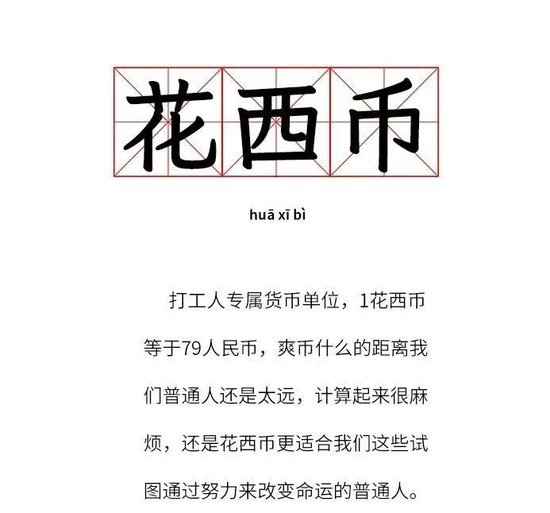 花西币

huā xī bì

打工人专属货币单位，1花西币等于79人民币，爽币什么的距离我们普通人还是太远，计算起来很麻烦，还是花西币更适合我们这些试图通过努力来改变命运的普通人。